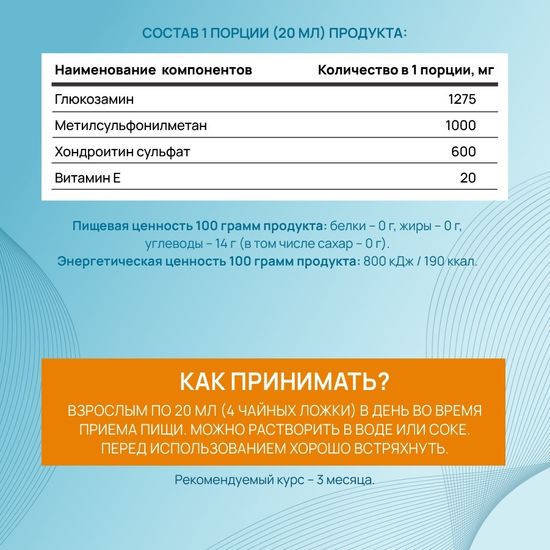 СОСТАВ 1 ПОРЦИИ (20 МЛ) ПРОДУКТА:

| Наименование компонентов | Количество в 1 порции, мг |
|---|---|
| Глюкозамин | 1275 |
| Метилсульфонилметан | 1000 |
| Хондроитин сульфат | 600 |
| Витамин Е | 20 |

Пищевая ценность 100 грамм продукта: белки – 0 г, жиры – 0 г, углеводы – 14 г (в том числе сахар – 0 г).
Энергетическая ценность 100 грамм продукта: 800 кДж / 190 ккал.

КАК ПРИНИМАТЬ?

ВЗРОСЛЫМ ПО 20 МЛ (4 ЧАЙНЫХ ЛОЖКИ) В ДЕНЬ ВО ВРЕМЯ ПРИЕМА ПИЩИ. МОЖНО РАСТВОРИТЬ В ВОДЕ ИЛИ СОКЕ. ПЕРЕД ИСПОЛЬЗОВАНИЕМ ХОРОШО ВСТРЯХНУТЬ.

Рекомендуемый курс – 3 месяца.